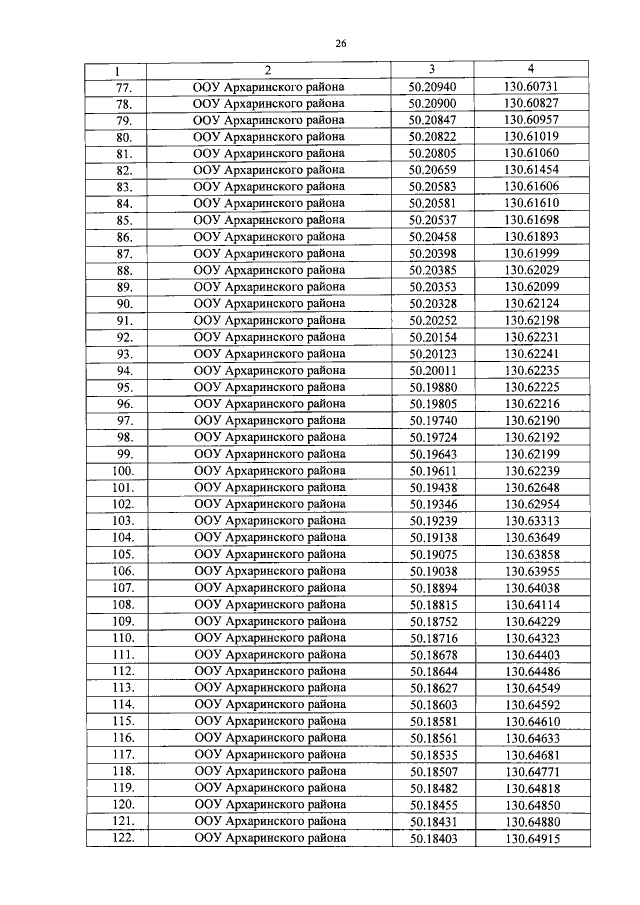 26

| 1 | 2 | 3 | 4 |
|---|---|---|---|
| 77. | ООУ Архаринского района | 50.20940 | 130.60731 |
| 78. | ООУ Архаринского района | 50.20900 | 130.60827 |
| 79. | ООУ Архаринского района | 50.20847 | 130.60957 |
| 80. | ООУ Архаринского района | 50.20822 | 130.61019 |
| 81. | ООУ Архаринского района | 50.20805 | 130.61060 |
| 82. | ООУ Архаринского района | 50.20659 | 130.61454 |
| 83. | ООУ Архаринского района | 50.20583 | 130.61606 |
| 84. | ООУ Архаринского района | 50.20581 | 130.61610 |
| 85. | ООУ Архаринского района | 50.20537 | 130.61698 |
| 86. | ООУ Архаринского района | 50.20458 | 130.61893 |
| 87. | ООУ Архаринского района | 50.20398 | 130.61999 |
| 88. | ООУ Архаринского района | 50.20385 | 130.62029 |
| 89. | ООУ Архаринского района | 50.20353 | 130.62099 |
| 90. | ООУ Архаринского района | 50.20328 | 130.62124 |
| 91. | ООУ Архаринского района | 50.20252 | 130.62198 |
| 92. | ООУ Архаринского района | 50.20154 | 130.62231 |
| 93. | ООУ Архаринского района | 50.20123 | 130.62241 |
| 94. | ООУ Архаринского района | 50.20011 | 130.62235 |
| 95. | ООУ Архаринского района | 50.19880 | 130.62225 |
| 96. | ООУ Архаринского района | 50.19805 | 130.62216 |
| 97. | ООУ Архаринского района | 50.19740 | 130.62190 |
| 98. | ООУ Архаринского района | 50.19724 | 130.62192 |
| 99. | ООУ Архаринского района | 50.19643 | 130.62199 |
| 100. | ООУ Архаринского района | 50.19611 | 130.62239 |
| 101. | ООУ Архаринского района | 50.19438 | 130.62648 |
| 102. | ООУ Архаринского района | 50.19346 | 130.62954 |
| 103. | ООУ Архаринского района | 50.19239 | 130.63313 |
| 104. | ООУ Архаринского района | 50.19138 | 130.63649 |
| 105. | ООУ Архаринского района | 50.19075 | 130.63858 |
| 106. | ООУ Архаринского района | 50.19038 | 130.63955 |
| 107. | ООУ Архаринского района | 50.18894 | 130.64038 |
| 108. | ООУ Архаринского района | 50.18815 | 130.64114 |
| 109. | ООУ Архаринского района | 50.18752 | 130.64229 |
| 110. | ООУ Архаринского района | 50.18716 | 130.64323 |
| 111. | ООУ Архаринского района | 50.18678 | 130.64403 |
| 112. | ООУ Архаринского района | 50.18644 | 130.64486 |
| 113. | ООУ Архаринского района | 50.18627 | 130.64549 |
| 114. | ООУ Архаринского района | 50.18603 | 130.64592 |
| 115. | ООУ Архаринского района | 50.18581 | 130.64610 |
| 116. | ООУ Архаринского района | 50.18561 | 130.64633 |
| 117. | ООУ Архаринского района | 50.18535 | 130.64681 |
| 118. | ООУ Архаринского района | 50.18507 | 130.64771 |
| 119. | ООУ Архаринского района | 50.18482 | 130.64818 |
| 120. | ООУ Архаринского района | 50.18455 | 130.64850 |
| 121. | ООУ Архаринского района | 50.18431 | 130.64880 |
| 122. | ООУ Архаринского района | 50.18403 | 130.64915 |